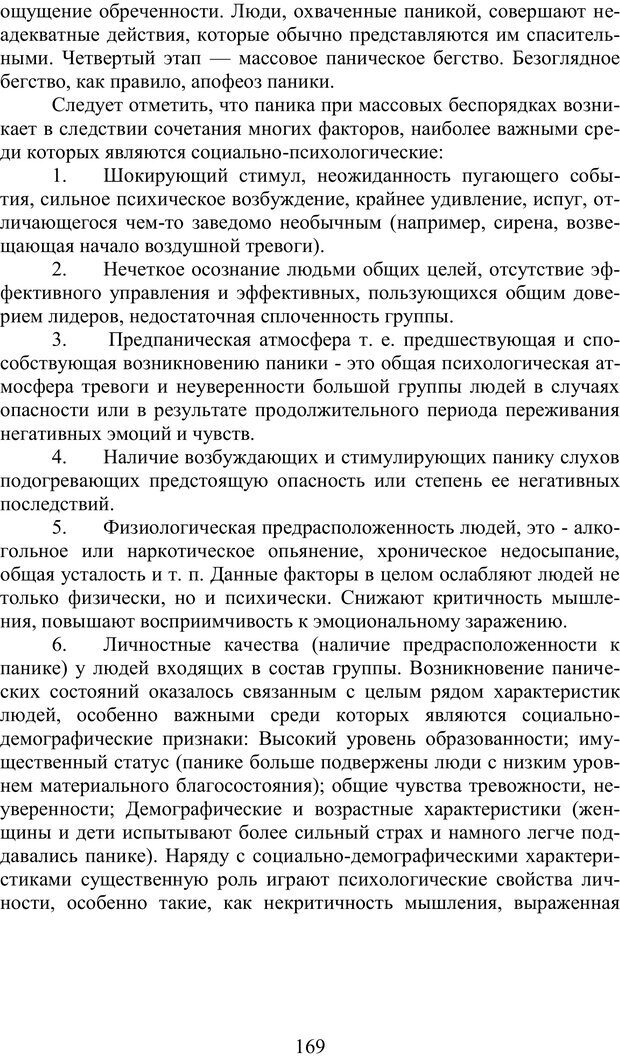 ощущение обреченности. Люди, охваченные паникой, совершают неадекватные действия, которые обычно представляются им спасительными. Четвертый этап — массовое паническое бегство. Безоглядное бегство, как правило, апофеоз паники.

Следует отметить, что паника при массовых беспорядках возникает в следствии сочетания многих факторов, наиболее важными среди которых являются социально-психологические:

1. Шокирующий стимул, неожиданность пугающего события, сильное психическое возбуждение, крайнее удивление, испуг, отличающегося чем-то заведомо необычным (например, сирена, возвещающая начало воздушной тревоги).

2. Нечеткое осознание людьми общих целей, отсутствие эффективного управления и эффективных, пользующихся общим доверием лидеров, недостаточная сплоченность группы.

3. Предпаническая атмосфера т. е. предшествующая и способствующая возникновению паники - это общая психологическая атмосфера тревоги и неуверенности большой группы людей в случаях опасности или в результате продолжительного периода переживания негативных эмоций и чувств.

4. Наличие возбуждающих и стимулирующих панику слухов подогревающих предстоящую опасность или степень ее негативных последствий.

5. Физиологическая предрасположенность людей, это - алкогольное или наркотическое опьянение, хроническое недосыпание, общая усталость и т. п. Данные факторы в целом ослабляют людей не только физически, но и психически. Снижают критичность мышления, повышают восприимчивость к эмоциональному заражению.

6. Личностные качества (наличие предрасположенности к панике) у людей входящих в состав группы. Возникновение панических состояний оказалось связанным с целым рядом характеристик людей, особенно важными среди которых являются социально-демографические признаки: Высокий уровень образованности; имущественный статус (панике больше подвержены люди с низким уровнем материального благосостояния); общие чувства тревожности, неуверенности; Демографические и возрастные характеристики (женщины и дети испытывают более сильный страх и намного легче поддавались панике). Наряду с социально-демографическими характеристиками существенную роль играют психологические свойства личности, особенно такие, как некритичность мышления, выраженная

169